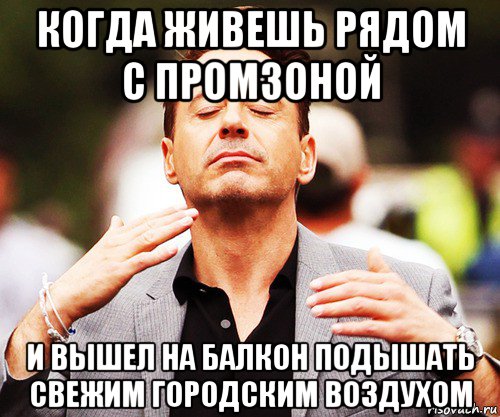 КОГДА ЖИВЕШЬ РЯДОМ С ПРОМЗОНОЙ

И ВЫШЕЛ НА БАЛКОН ПОДЫШАТЬ СВЕЖИМ ГОРОДСКИМ ВОЗДУХОМ

risovach.ru